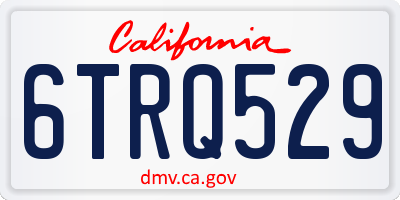 California

6TRQ529

dmv.ca.gov